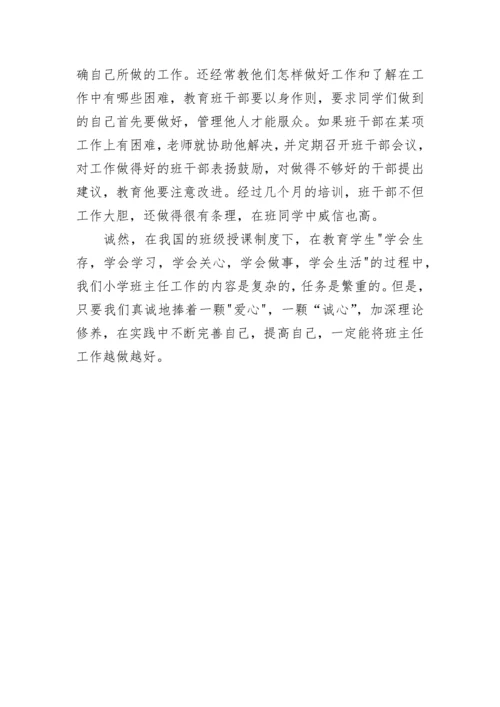 确自己所做的工作。还经常教他们怎样做好工作和了解在工作中有哪些困难，教育班干部要以身作则，要求同学们做到的自己首先要做好，管理他人才能服众。如果班干部在某项工作上有困难，老师就协助他解决，并定期召开班干部会议，对工作做得好的班干部表扬鼓励，对做得不够好的干部提出建议，教育他要注意改进。经过几个月的培训，班干部不但工作大胆，还做得很有条理，在班同学中威信也高。

诚然，在我国的班级授课制度下，在教育学生"学会生存，学会学习，学会关心，学会做事，学会生活"的过程中，我们小学班主任工作的内容是复杂的，任务是繁重的。但是，只要我们真诚地捧着一颗"爱心"，一颗“诚心”，加深理论修养，在实践中不断完善自己，提高自己，一定能将班主任工作越做越好。